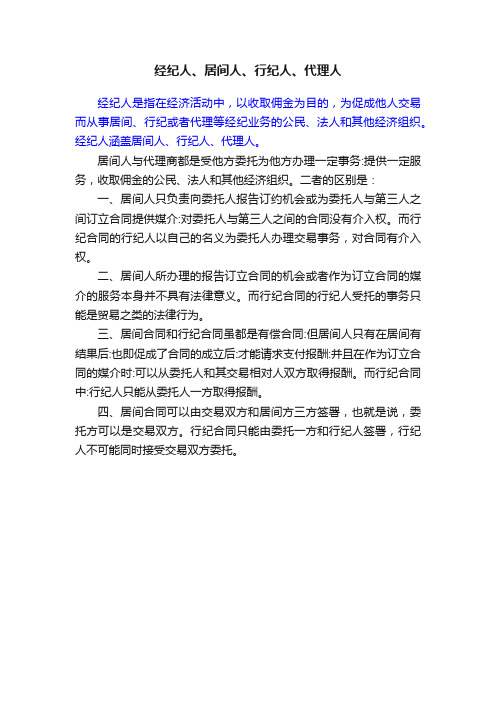 经纪人、居间人、行纪人、代理人

经纪人是指在经济活动中，以收取佣金为目的，为促成他人交易而从事居间、行纪或者代理等经纪业务的公民、法人和其他经济组织。经纪人涵盖居间人、行纪人、代理人。

居间人与代理商都是受他方委托为他方办理一定事务:提供一定服务，收取佣金的公民、法人和其他经济组织。二者的区别是：

一、居间人只负责向委托人报告订约机会或为委托人与第三人之间订立合同提供媒介:对委托人与第三人之间的合同没有介入权。而行纪合同的行纪人以自己的名义为委托人办理交易事务，对合同有介入权。

二、居间人所办理的报告订立合同的机会或者作为订立合同的媒介的服务本身并不具有法律意义。而行纪合同的行纪人受托的事务只能是贸易之类的法律行为。

三、居间合同和行纪合同虽都是有偿合同:但居间人只有在居间有结果后:也即促成了合同的成立后:才能请求支付报酬:并且在作为订立合同的媒介时:可以从委托人和其交易相对人双方取得报酬。而行纪合同中:行纪人只能从委托人一方取得报酬。

四、居间合同可以由交易双方和居间方三方签署，也就是说，委托方可以是交易双方。行纪合同只能由委托一方和行纪人签署，行纪人不可能同时接受交易双方委托。